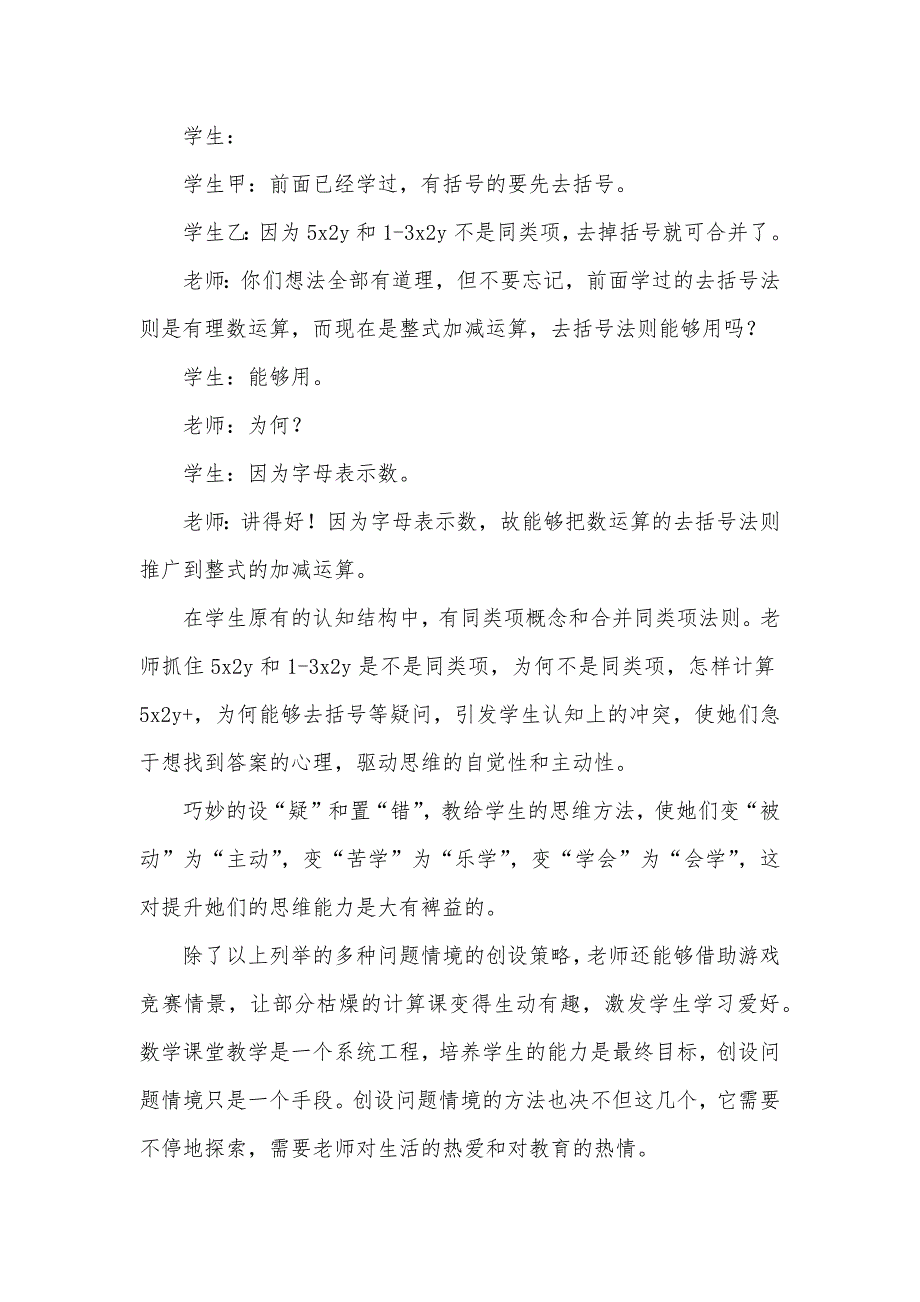 学生：

学生甲：前面已经学过，有括号的要先去括号。

学生乙：因为 5x2y 和 1-3x2y 不是同类项，去掉括号就可合并了。

老师：你们想法全部有道理，但不要忘记，前面学过的去括号法则是有理数运算，而现在是整式加减运算，去括号法则能够用吗？

学生：能够用。

老师：为何？

学生：因为字母表示数。

老师：讲得好！因为字母表示数，故能够把数运算的去括号法则推广到整式的加减运算。

在学生原有的认知结构中，有同类项概念和合并同类项法则。老师抓住 5x2y 和 1-3x2y 是不是同类项，为何不是同类项，怎样计算 5x2y+，为何能够去括号等疑问，引发学生认知上的冲突，使她们急于想找到答案的心理，驱动思维的自觉性和主动性。

巧妙的设“疑”和置“错”，教给学生的思维方法，使她们变“被动”为“主动”，变“苦学”为“乐学”，变“学会”为“会学”，这对提升她们的思维能力是大有裨益的。

除了以上列举的多种问题情境的创设策略，老师还能够借助游戏竞赛情景，让部分枯燥的计算课变得生动有趣，激发学生学习爱好。数学课堂教学是一个系统工程，培养学生的能力是最终目标，创设问题情境只是一个手段。创设问题情境的方法也决不但这几个，它需要不停地探索，需要老师对生活的热爱和对教育的热情。